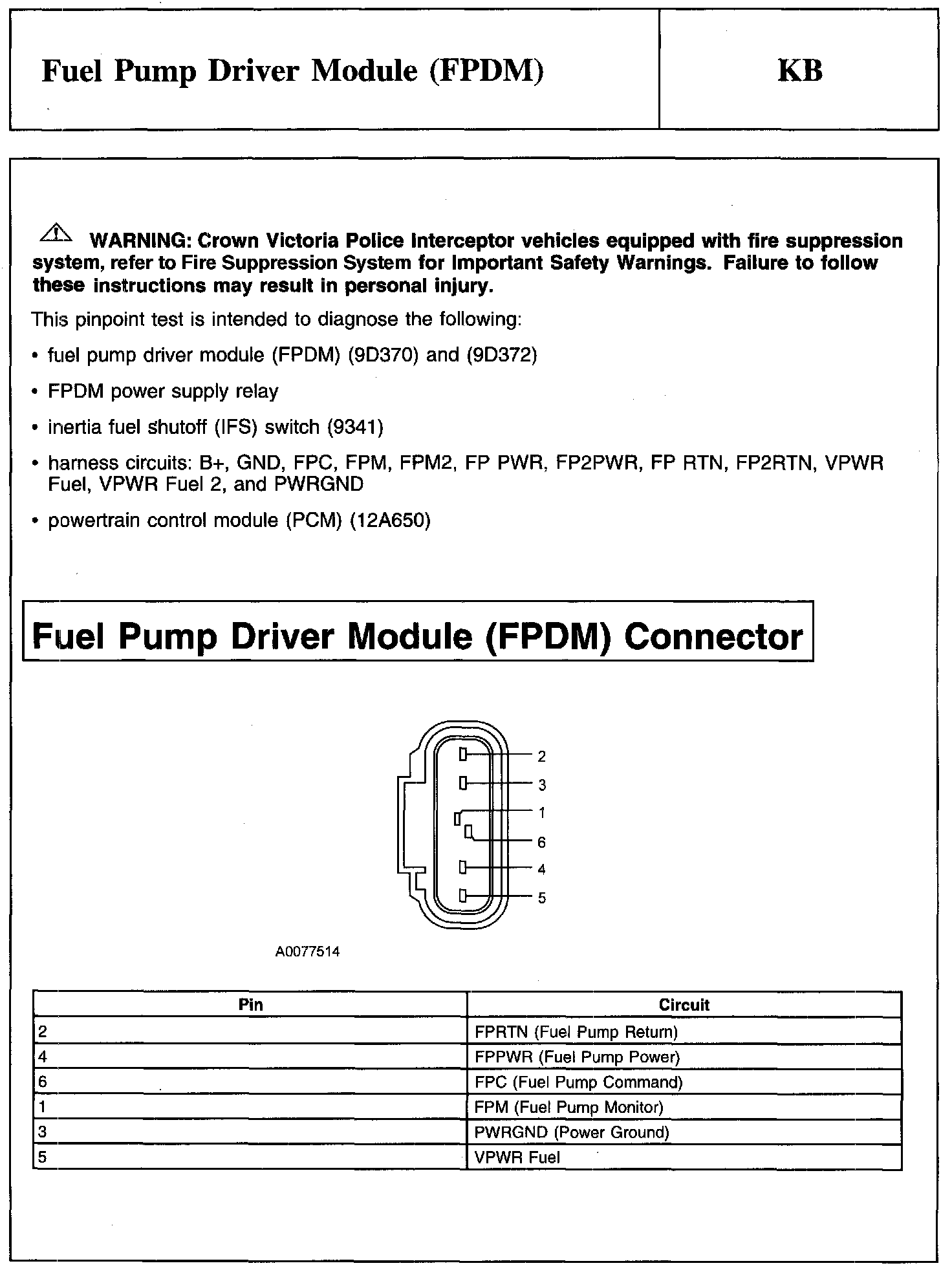 Fuel Pump Driver Module (FPDM)

KB

WARNING: Crown Victoria Police Interceptor vehicles equipped with fire suppression system, refer to Fire Suppression System for Important Safety Warnings. Failure to follow these instructions may result in personal injury.

This pinpoint test is intended to diagnose the following:

• fuel pump driver module (FPDM) (9D370) and (9D372)

• FPDM power supply relay

• inertia fuel shutoff (IFS) switch (9341)

• harness circuits: B+, GND, FPC, FPM, FPM2, FP PWR, FP2PWR, FP RTN, FP2RTN, VPWR Fuel, VPWR Fuel 2, and PWRGND

• powertrain control module (PCM) (12A650)

Fuel Pump Driver Module (FPDM) Connector

2
3
1
6
4
5

A0077514

| Pin | Circuit |
|---|---|
| 2 | FPRTN (Fuel Pump Return) |
| 4 | FPPWR (Fuel Pump Power) |
| 6 | FPC (Fuel Pump Command) |
| 1 | FPM (Fuel Pump Monitor) |
| 3 | PWRGND (Power Ground) |
| 5 | VPWR Fuel |